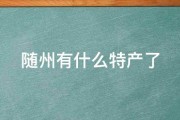 随州有什么特产了